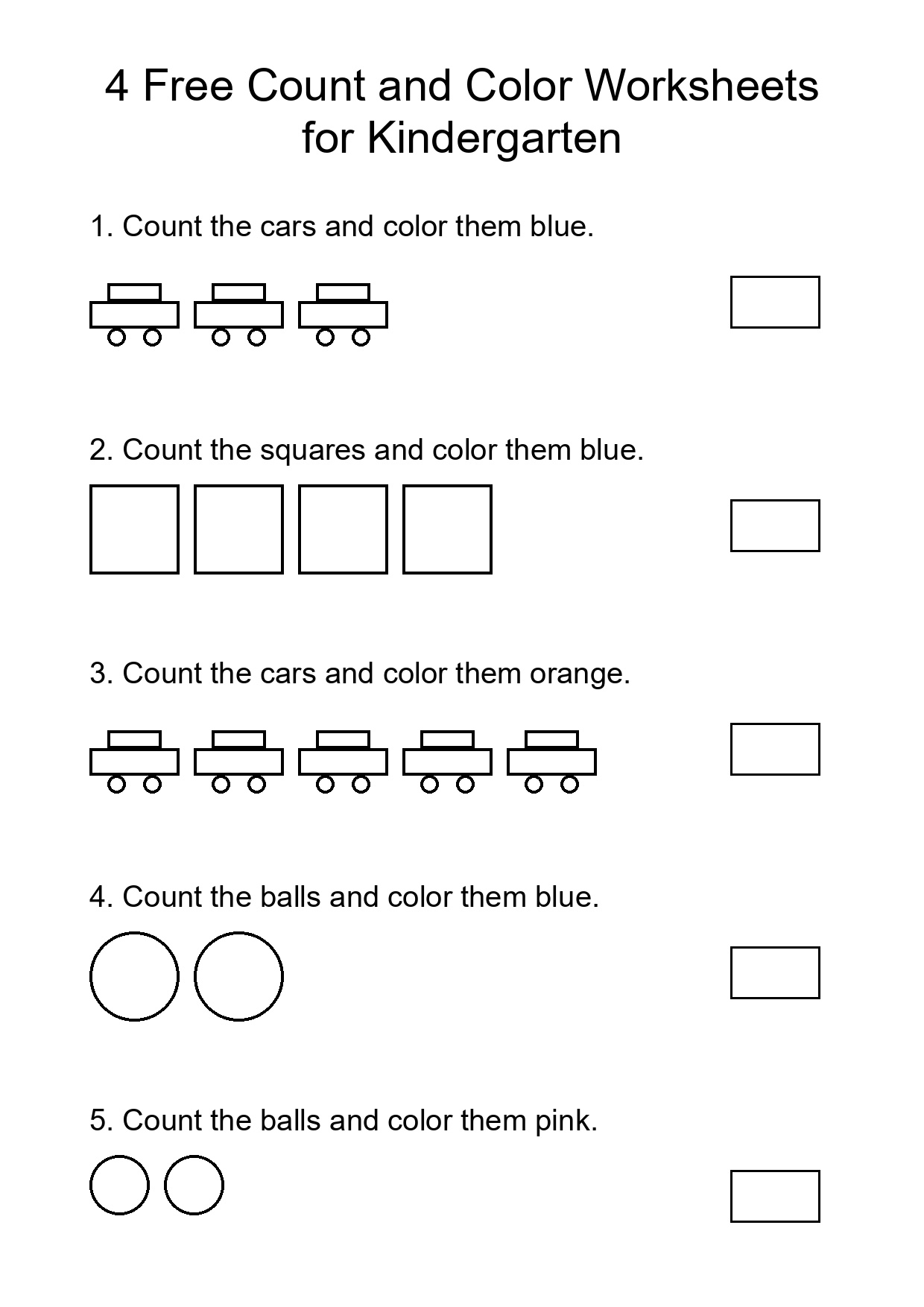 4 Free Count and Color Worksheets for Kindergarten

1. Count the cars and color them blue.

2. Count the squares and color them blue.

3. Count the cars and color them orange.

4. Count the balls and color them blue.

5. Count the balls and color them pink.